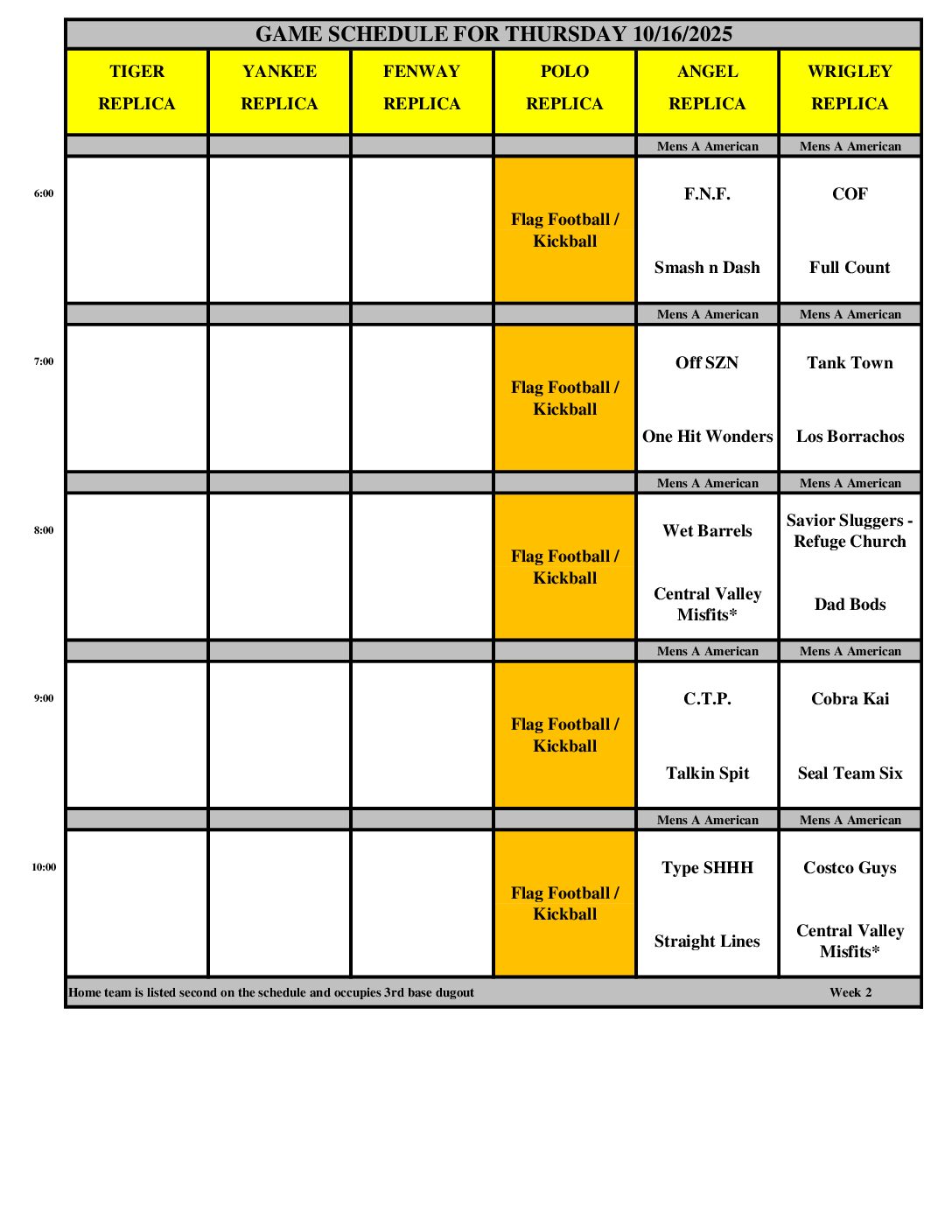 GAME SCHEDULE FOR THURSDAY 10/16/2025

| | TIGER REPLICA | YANKEE REPLICA | FENWAY REPLICA | POLO REPLICA | ANGEL REPLICA | WRIGLEY REPLICA |
|---|---|---|---|---|---|---|
| | | | | | Mens A American | Mens A American |
| 6:00 | | | | Flag Football / Kickball | F.N.F. Smash n Dash | COF Full Count |
| | | | | | Mens A American | Mens A American |
| 7:00 | | | | Flag Football / Kickball | Off SZN One Hit Wonders | Tank Town Los Borrachos |
| | | | | | Mens A American | Mens A American |
| 8:00 | | | | Flag Football / Kickball | Wet Barrels Central Valley Misfits* | Savior Sluggers - Refuge Church Dad Bods |
| | | | | | Mens A American | Mens A American |
| 9:00 | | | | Flag Football / Kickball | C.T.P. Talkin Spit | Cobra Kai Seal Team Six |
| | | | | | Mens A American | Mens A American |
| 10:00 | | | | Flag Football / Kickball | Type SHHH Straight Lines | Costco Guys Central Valley Misfits* |

Home team is listed second on the schedule and occupies 3rd base dugout

Week 2